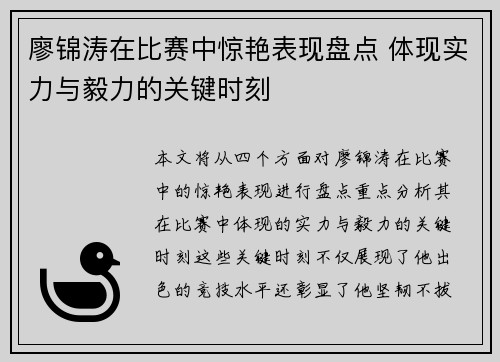 廖锦涛在比赛中惊艳表现盘点 体现实力与毅力的关键时刻

本文将从四个方面对廖锦涛在比赛中的惊艳表现进行盘点重点分析其在比赛中体现的实力与毅力的关键时刻这些关键时刻不仅展现了他出色的竞技水平还彰显了他坚韧不拔